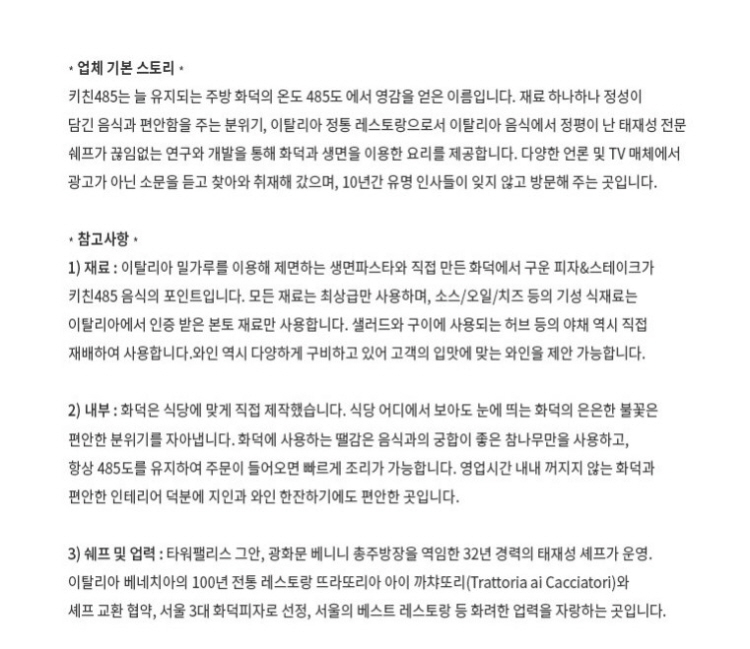 * 업체 기본 스토리 *
키친485는 늘 유지되는 주방 화덕의 온도 485도 에서 영감을 얻은 이름입니다. 재료 하나하나 정성이 담긴 음식과 편안함을 주는 분위기, 이탈리아 정통 레스토랑으로서 이탈리아 음식에서 정평이 난 태재성 전문 쉐프가 끊임없는 연구와 개발을 통해 화덕과 생면을 이용한 요리를 제공합니다. 다양한 언론 및 TV 매체에서 광고가 아닌 소문을 듣고 찾아와 취재해 갔으며, 10년간 유명 인사들이 잊지 않고 방문해 주는 곳입니다.

* 참고사항 *
1) 재료 : 이탈리아 밀가루를 이용해 제면하는 생면파스타와 직접 만든 화덕에서 구운 피자&스테이크가 키친485 음식의 포인트입니다. 모든 재료는 최상급만 사용하며, 소스/오일/치즈 등의 기성 식재료는 이탈리아에서 인증 받은 본토 재료만 사용합니다. 샐러드와 구이에 사용되는 허브 등의 야채 역시 직접 재배하여 사용합니다.와인 역시 다양하게 구비하고 있어 고객의 입맛에 맞는 와인을 제안 가능합니다.

2) 내부 : 화덕은 식당에 맞게 직접 제작했습니다. 식당 어디에서 보아도 눈에 띄는 화덕의 은은한 불꽃은 편안한 분위기를 자아냅니다. 화덕에 사용하는 땔감은 음식과의 궁합이 좋은 참나무만을 사용하고, 항상 485도를 유지하여 주문이 들어오면 빠르게 조리가 가능합니다. 영업시간 내내 꺼지지 않는 화덕과 편안한 인테리어 덕분에 지인과 와인 한잔하기에도 편안한 곳입니다.

3) 쉐프 및 업력 : 타워팰리스 그안, 광화문 베니니 총주방장을 역임한 32년 경력의 태재성 셰프가 운영. 이탈리아 베네치아의 100년 전통 레스토랑 뜨라또리아 아이 까챠또리(Trattoria ai Cacciatori)와 셰프 교환 협약, 서울 3대 화덕피자로 선정, 서울의 베스트 레스토랑 등 화려한 업력을 자랑하는 곳입니다.